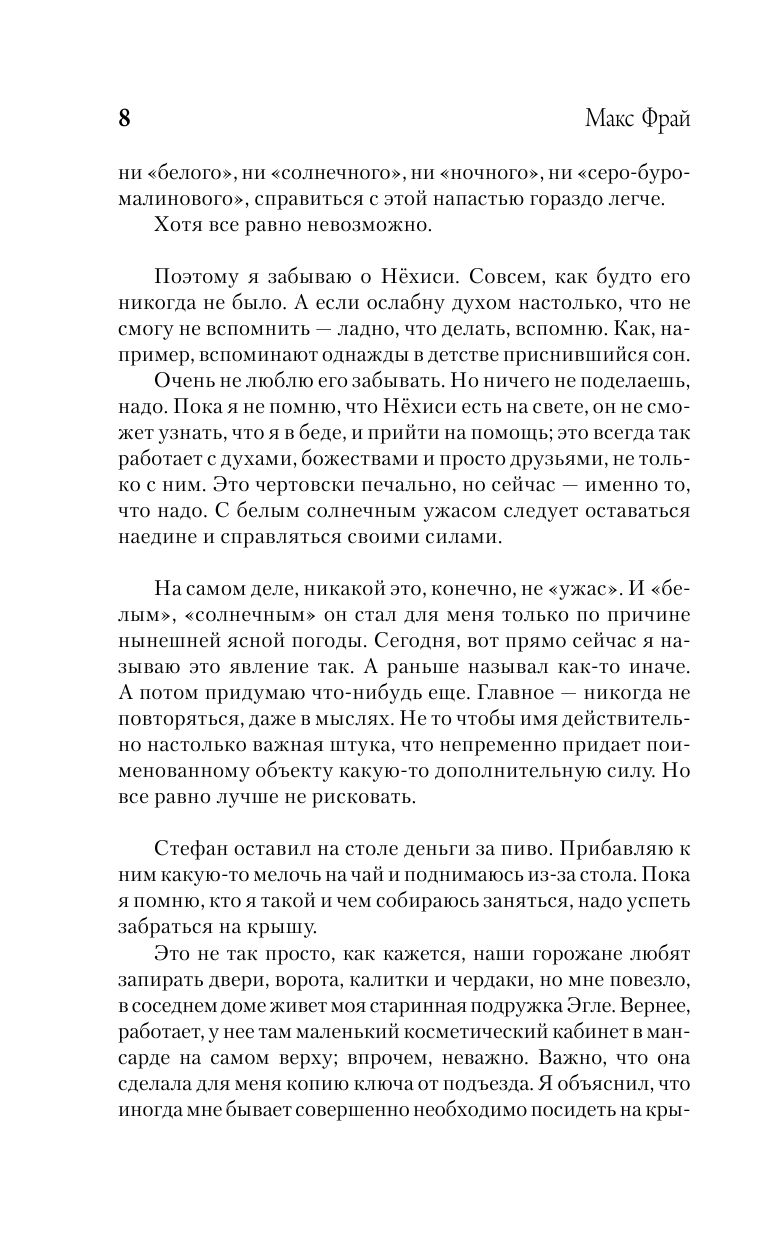 8 Макс Фрай

ни «белого», ни «солнечного», ни «ночного», ни «серо-буро-малинового», справиться с этой напастью гораздо легче.

Хотя все равно невозможно.

Поэтому я забываю о Нёхиси. Совсем, как будто его никогда не было. А если ослабну духом настолько, что не смогу не вспомнить — ладно, что делать, вспомню. Как, например, вспоминают однажды в детстве приснившийся сон.

Очень не люблю его забывать. Но ничего не поделаешь, надо. Пока я не помню, что Нёхиси есть на свете, он не сможет узнать, что я в беде, и прийти на помощь; это всегда так работает с духами, божествами и просто друзьями, не только с ним. Это чертовски печально, но сейчас — именно то, что надо. С белым солнечным ужасом следует оставаться наедине и справляться своими силами.

На самом деле, никакой это, конечно, не «ужас». И «белым», «солнечным» он стал для меня только по причине нынешней ясной погоды. Сегодня, вот прямо сейчас я называю это явление так. А раньше называл как-то иначе. А потом придумаю что-нибудь еще. Главное — никогда не повторяться, даже в мыслях. Не то чтобы имя действительно настолько важная штука, что непременно придает поименованному объекту какую-то дополнительную силу. Но все равно лучше не рисковать.

Стефан оставил на столе деньги за пиво. Прибавляю к ним какую-то мелочь на чай и поднимаюсь из-за стола. Пока я помню, кто я такой и чем собираюсь заняться, надо успеть забраться на крышу.

Это не так просто, как кажется, наши горожане любят запирать двери, ворота, калитки и чердаки, но мне повезло, в соседнем доме живет моя старинная подружка Эгле. Вернее, работает, у нее там маленький косметический кабинет в мансарде на самом верху; впрочем, неважно. Важно, что она сделала для меня копию ключа от подъезда. Я объяснил, что иногда мне бывает совершенно необходимо посидеть на кры-